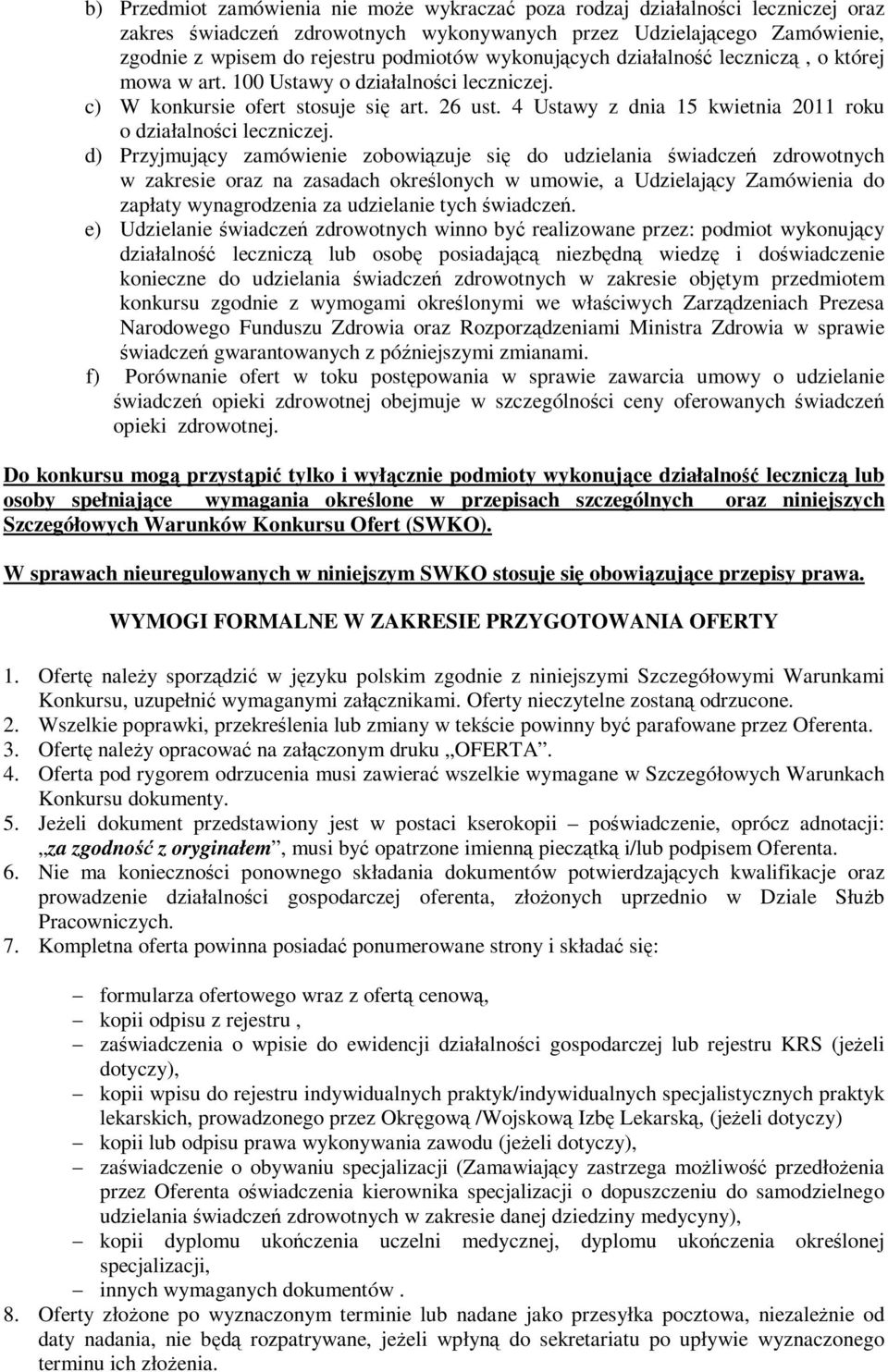 b) Przedmiot zamówienia nie może wykraczać poza rodzaj działalności leczniczej oraz zakres świadczeń zdrowotnych wykonywanych przez Udzielającego Zamówienie, zgodnie z wpisem do rejestru podmiotów wykonujących działalność leczniczą , o której mowa w art. 100 Ustawy o działalności leczniczej.
c) W konkursie ofert stosuje się art. 26 ust. 4 Ustawy z dnia 15 kwietnia 2011 roku o działalności leczniczej.
d) Przyjmujący zamówienie zobowiązuje się do udzielania świadczeń zdrowotnych w zakresie oraz na zasadach określonych w umowie, a Udzielający Zamówienia do zapłaty wynagrodzenia za udzielanie tych świadczeń.
e) Udzielanie świadczeń zdrowotnych winno być realizowane przez: podmiot wykonujący działalność leczniczą lub osobę posiadającą niezbędną wiedzę i doświadczenie konieczne do udzielania świadczeń zdrowotnych w zakresie objętym przedmiotem konkursu zgodnie z wymogami określonymi we właściwych Zarządzeniach Prezesa Narodowego Funduszu Zdrowia oraz Rozporządzeniami Ministra Zdrowia w sprawie świadczeń gwarantowanych z późniejszymi zmianami.
f) Porównanie ofert w toku postępowania w sprawie zawarcia umowy o udzielanie świadczeń opieki zdrowotnej obejmuje w szczególności ceny oferowanych świadczeń opieki zdrowotnej.

Do konkursu mogą przystąpić tylko i wyłącznie podmioty wykonujące działalność leczniczą lub osoby spełniające wymagania określone w przepisach szczególnych oraz niniejszych Szczegółowych Warunków Konkursu Ofert (SWKO).

W sprawach nieuregulowanych w niniejszym SWKO stosuje się obowiązujące przepisy prawa.

WYMOGI FORMALNE W ZAKRESIE PRZYGOTOWANIA OFERTY

1. Ofertę należy sporządzić w języku polskim zgodnie z niniejszymi Szczegółowymi Warunkami Konkursu, uzupełnić wymaganymi załącznikami. Oferty nieczytelne zostaną odrzucone.
2. Wszelkie poprawki, przekreślenia lub zmiany w tekście powinny być parafowane przez Oferenta.
3. Ofertę należy opracować na załączonym druku „OFERTA”.
4. Oferta pod rygorem odrzucenia musi zawierać wszelkie wymagane w Szczegółowych Warunkach Konkursu dokumenty.
5. Jeżeli dokument przedstawiony jest w postaci kserokopii – poświadczenie, oprócz adnotacji: „za zgodność z oryginałem”, musi być opatrzone imienną pieczątką i/lub podpisem Oferenta.
6. Nie ma konieczności ponownego składania dokumentów potwierdzających kwalifikacje oraz prowadzenie działalności gospodarczej oferenta, złożonych uprzednio w Dziale Służb Pracowniczych.
7. Kompletna oferta powinna posiadać ponumerowane strony i składać się:

– formularza ofertowego wraz z ofertą cenową,
– kopii odpisu z rejestru ,
– zaświadczenia o wpisie do ewidencji działalności gospodarczej lub rejestru KRS (jeżeli dotyczy),
– kopii wpisu do rejestru indywidualnych praktyk/indywidualnych specjalistycznych praktyk lekarskich, prowadzonego przez Okręgową /Wojskową Izbę Lekarską, (jeżeli dotyczy)
– kopii lub odpisu prawa wykonywania zawodu (jeżeli dotyczy),
– zaświadczenie o obywaniu specjalizacji (Zamawiający zastrzega możliwość przedłożenia przez Oferenta oświadczenia kierownika specjalizacji o dopuszczeniu do samodzielnego udzielania świadczeń zdrowotnych w zakresie danej dziedziny medycyny),
– kopii dyplomu ukończenia uczelni medycznej, dyplomu ukończenia określonej specjalizacji,
– innych wymaganych dokumentów .
8. Oferty złożone po wyznaczonym terminie lub nadane jako przesyłka pocztowa, niezależnie od daty nadania, nie będą rozpatrywane, jeżeli wpłyną do sekretariatu po upływie wyznaczonego terminu ich złożenia.